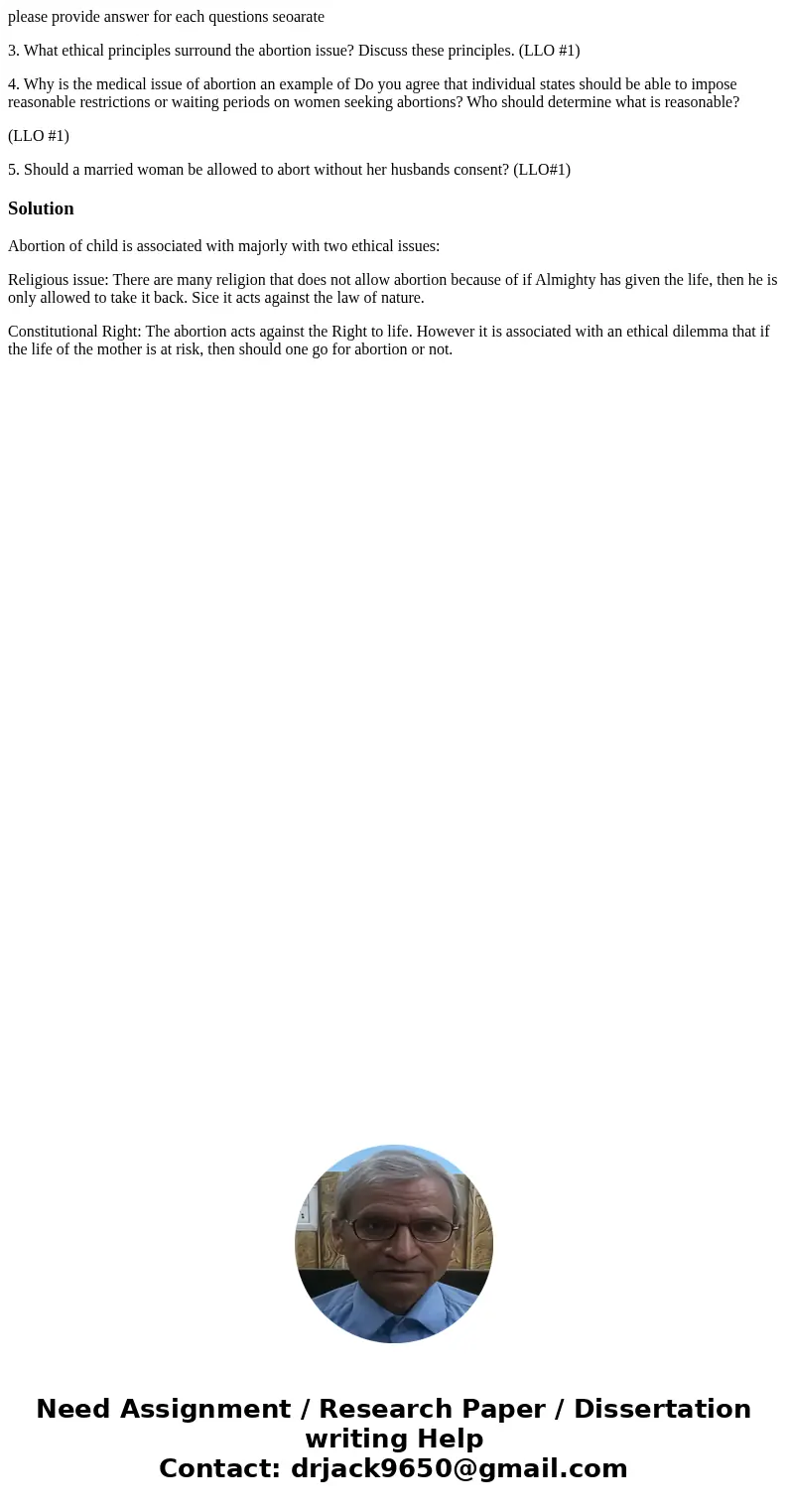 please provide answer for each questions seoarate

3. What ethical principles surround the abortion issue? Discuss these principles. (LLO #1)

4. Why is the medical issue of abortion an example of Do you agree that individual states should be able to impose reasonable restrictions or waiting periods on women seeking abortions? Who should determine what is reasonable?

(LLO #1)

5. Should a married woman be allowed to abort without her husbands consent? (LLO#1)

Solution

Abortion of child is associated with majorly with two ethical issues:

Religious issue: There are many religion that does not allow abortion because of if Almighty has given the life, then he is only allowed to take it back. Sice it acts against the law of nature.

Constitutional Right: The abortion acts against the Right to life. However it is associated with an ethical dilemma that if the life of the mother is at risk, then should one go for abortion or not.

Need Assignment / Research Paper / Dissertation writing Help
Contact: drjack9650@gmail.com